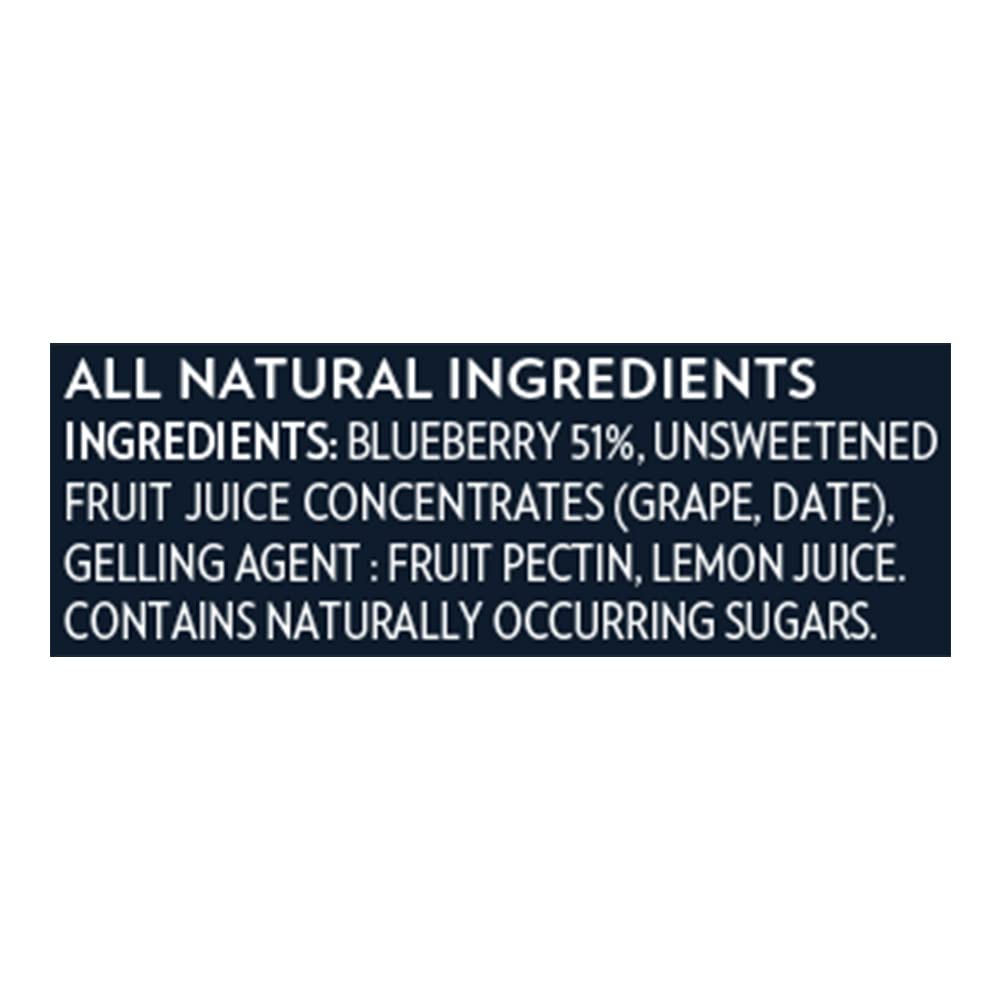 ALL NATURAL INGREDIENTS

INGREDIENTS: BLUEBERRY 51%, UNSWEETENED FRUIT JUICE CONCENTRATES (GRAPE, DATE), GELLING AGENT : FRUIT PECTIN, LEMON JUICE. CONTAINS NATURALLY OCCURRING SUGARS.